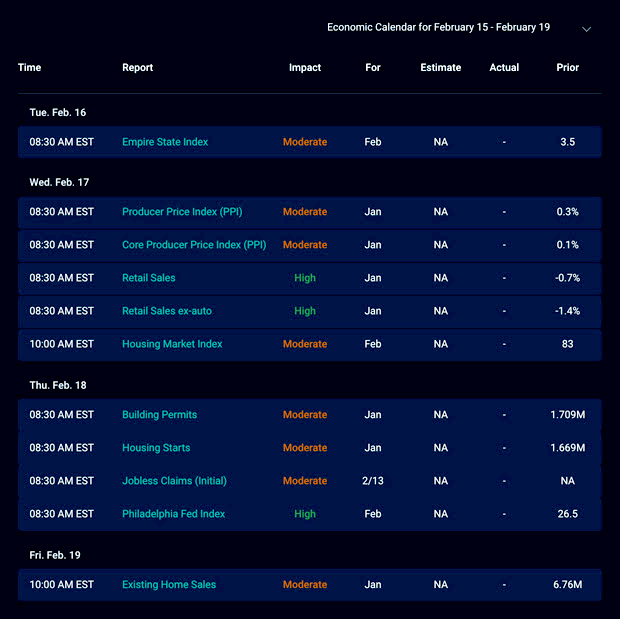 Economic Calendar for February 15 - February 19

| Time | Report | Impact | For | Estimate | Actual | Prior |
|---|---|---|---|---|---|---|
| Tue. Feb. 16 | | | | | | |
| 08:30 AM EST | Empire State Index | Moderate | Feb | NA | - | 3.5 |
| Wed. Feb. 17 | | | | | | |
| 08:30 AM EST | Producer Price Index (PPI) | Moderate | Jan | NA | - | 0.3% |
| 08:30 AM EST | Core Producer Price Index (PPI) | Moderate | Jan | NA | - | 0.1% |
| 08:30 AM EST | Retail Sales | High | Jan | NA | - | -0.7% |
| 08:30 AM EST | Retail Sales ex-auto | High | Jan | NA | - | -1.4% |
| 10:00 AM EST | Housing Market Index | Moderate | Feb | NA | - | 83 |
| Thu. Feb. 18 | | | | | | |
| 08:30 AM EST | Building Permits | Moderate | Jan | NA | - | 1.709M |
| 08:30 AM EST | Housing Starts | Moderate | Jan | NA | - | 1.669M |
| 08:30 AM EST | Jobless Claims (Initial) | Moderate | 2/13 | NA | - | NA |
| 08:30 AM EST | Philadelphia Fed Index | High | Feb | NA | - | 26.5 |
| Fri. Feb. 19 | | | | | | |
| 10:00 AM EST | Existing Home Sales | Moderate | Jan | NA | - | 6.76M |